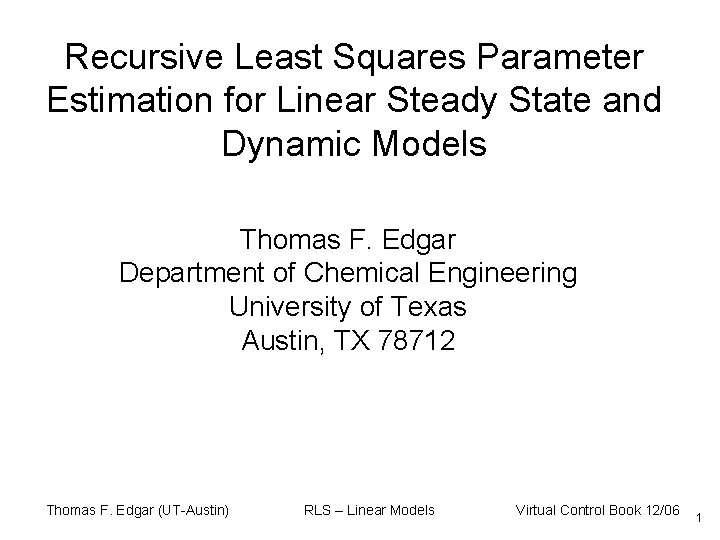 Recursive Least Squares Parameter Estimation for Linear Steady State and Dynamic Models

Thomas F. Edgar
Department of Chemical Engineering
University of Texas
Austin, TX 78712

Thomas F. Edgar (UT-Austin)

RLS – Linear Models

Virtual Control Book 12/06

1